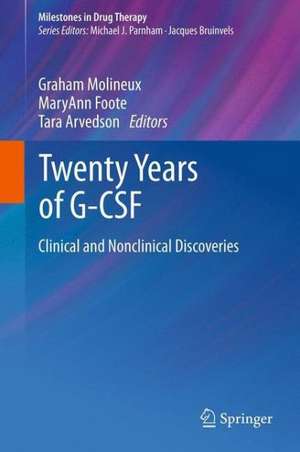 Milestones in Drug Therapy
Series Editors: Michael J. Parnham · Jacques Bruinvels

Graham Molineux
MaryAnn Foote
Tara Arvedson Editors

Twenty Years of G-CSF

Clinical and Nonclinical Discoveries

Springer